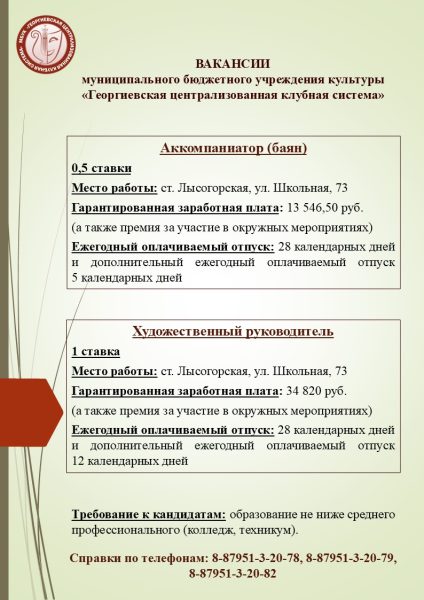 МБУК «ГЕОРГИЕВСКАЯ ЦЕНТРАЛИЗОВАННАЯ КЛУБНАЯ СИСТЕМА»

ВАКАНСИИ
муниципального бюджетного учреждения культуры
«Георгиевская централизованная клубная система»

Аккомпаниатор (баян)

0,5 ставки

Место работы: ст. Лысогорская, ул. Школьная, 73

Гарантированная заработная плата: 13 546,50 руб.

(а также премия за участие в окружных мероприятиях)

Ежегодный оплачиваемый отпуск: 28 календарных дней и дополнительный ежегодный оплачиваемый отпуск 5 календарных дней

Художественный руководитель

1 ставка

Место работы: ст. Лысогорская, ул. Школьная, 73

Гарантированная заработная плата: 34 820 руб.

(а также премия за участие в окружных мероприятиях)

Ежегодный оплачиваемый отпуск: 28 календарных дней и дополнительный ежегодный оплачиваемый отпуск 12 календарных дней

Требование к кандидатам: образование не ниже среднего профессионального (колледж, техникум).

Справки по телефонам: 8-87951-3-20-78, 8-87951-3-20-79, 8-87951-3-20-82